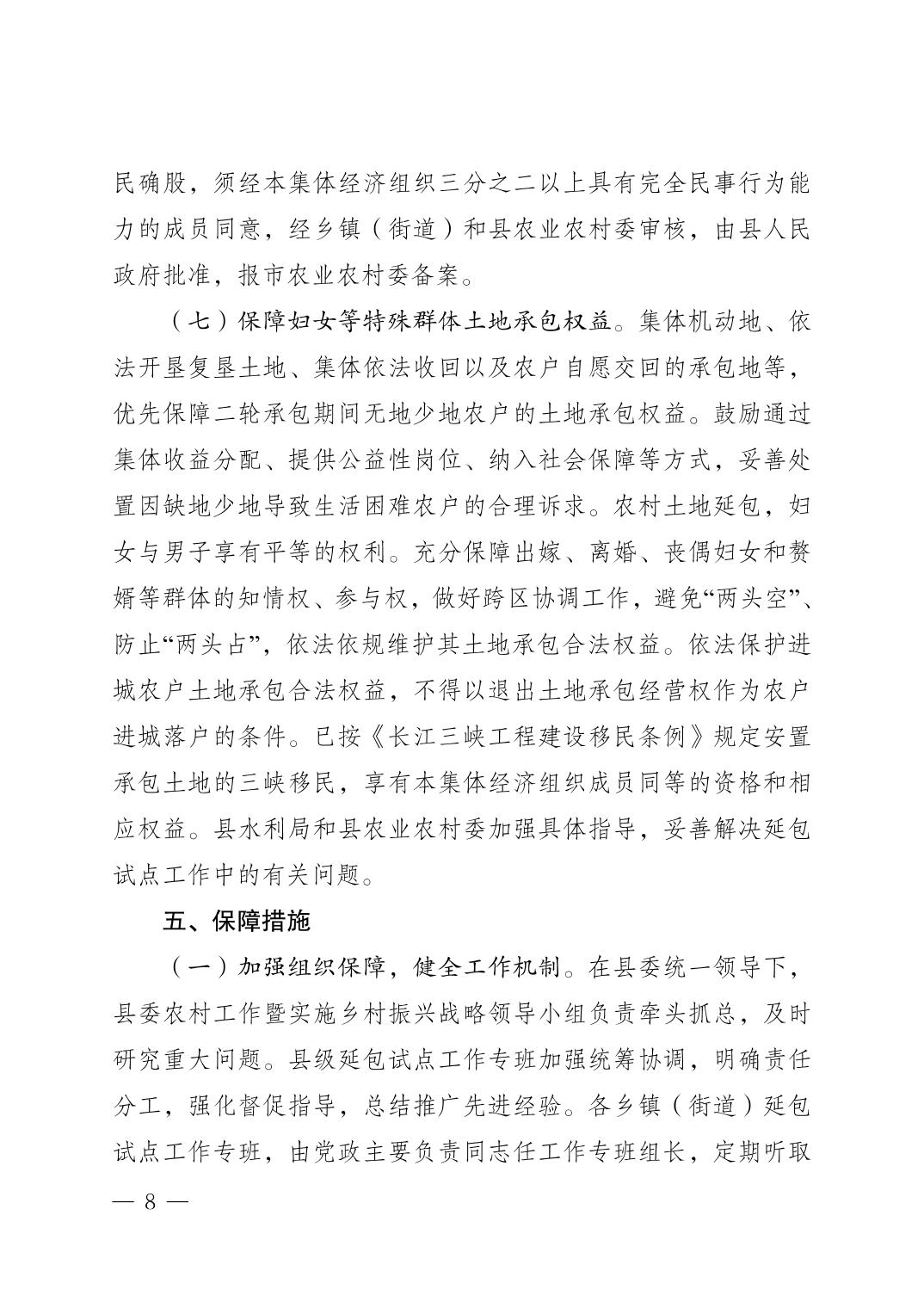 民确股，须经本集体经济组织三分之二以上具有完全民事行为能力的成员同意，经乡镇（街道）和县农业农村委审核，由县人民政府批准，报市农业农村委备案。

（七）保障妇女等特殊群体土地承包权益。集体机动地、依法开垦复垦土地、集体依法收回以及农户自愿交回的承包地等，优先保障二轮承包期间无地少地农户的土地承包权益。鼓励通过集体收益分配、提供公益性岗位、纳入社会保障等方式，妥善处置因缺地少地导致生活困难农户的合理诉求。农村土地延包，妇女与男子享有平等的权利。充分保障出嫁、离婚、丧偶妇女和赘婿等群体的知情权、参与权，做好跨区协调工作，避免“两头空”、防止“两头占”，依法依规维护其土地承包合法权益。依法保护进城农户土地承包合法权益，不得以退出土地承包经营权作为农户进城落户的条件。已按《长江三峡工程建设移民条例》规定安置承包土地的三峡移民，享有本集体经济组织成员同等的资格和相应权益。县水利局和县农业农村委加强具体指导，妥善解决延包试点工作中的有关问题。

五、保障措施

（一）加强组织保障，健全工作机制。在县委统一领导下，县委农村工作暨实施乡村振兴战略领导小组负责牵头抓总，及时研究重大问题。县级延包试点工作专班加强统筹协调，明确责任分工，强化督促指导，总结推广先进经验。各乡镇（街道）延包试点工作专班，由党政主要负责同志任工作专班组长，定期听取

— 8 —